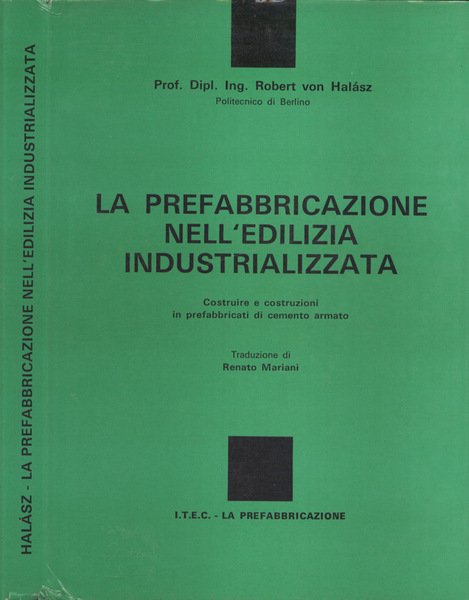 HALÁSZ - LA PREFABBRICAZIONE NELL'EDILIZIA INDUSTRIALIZZATA

Prof. Dipl. Ing. Robert von Halász
Politecnico di Berlino

LA PREFABBRICAZIONE NELL'EDILIZIA INDUSTRIALIZZATA

Costruire e costruzioni in prefabbricati di cemento armato

Traduzione di
Renato Mariani

I.T.E.C. - LA PREFABBRICAZIONE